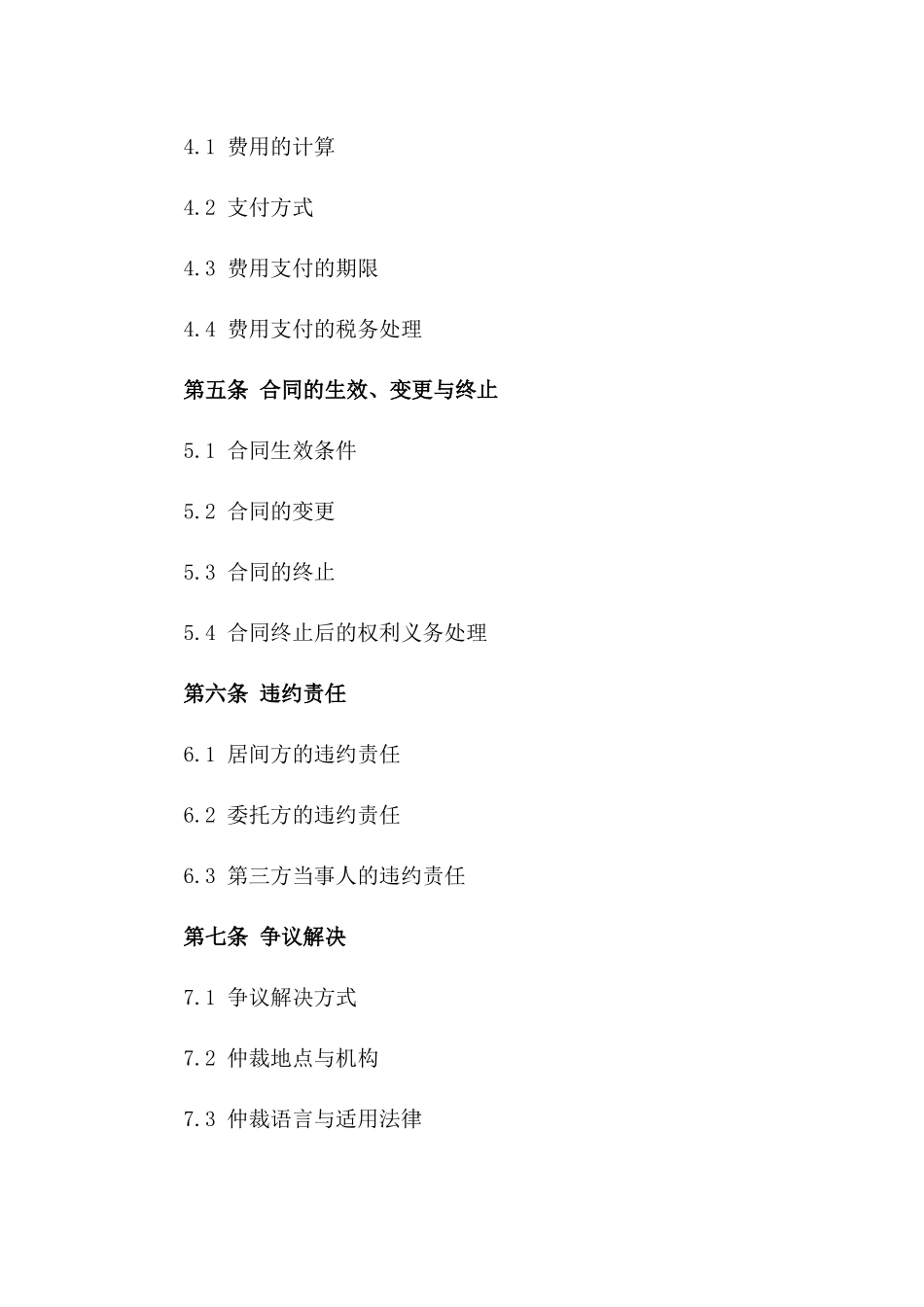 4.1 费用的计算

4.2 支付方式

4.3 费用支付的期限

4.4 费用支付的税务处理

第五条 合同的生效、变更与终止

5.1 合同生效条件

5.2 合同的变更

5.3 合同的终止

5.4 合同终止后的权利义务处理

第六条 违约责任

6.1 居间方的违约责任

6.2 委托方的违约责任

6.3 第三方当事人的违约责任

第七条 争议解决

7.1 争议解决方式

7.2 仲裁地点与机构

7.3 仲裁语言与适用法律